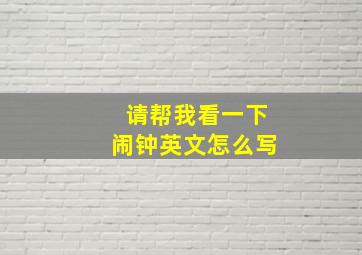 请帮我看一下
闹钟英文怎么写